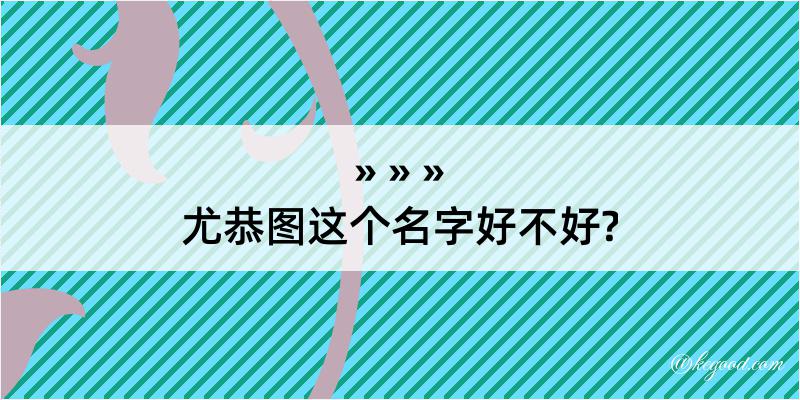 » » »
尤恭图这个名字好不好?

@kegood.com